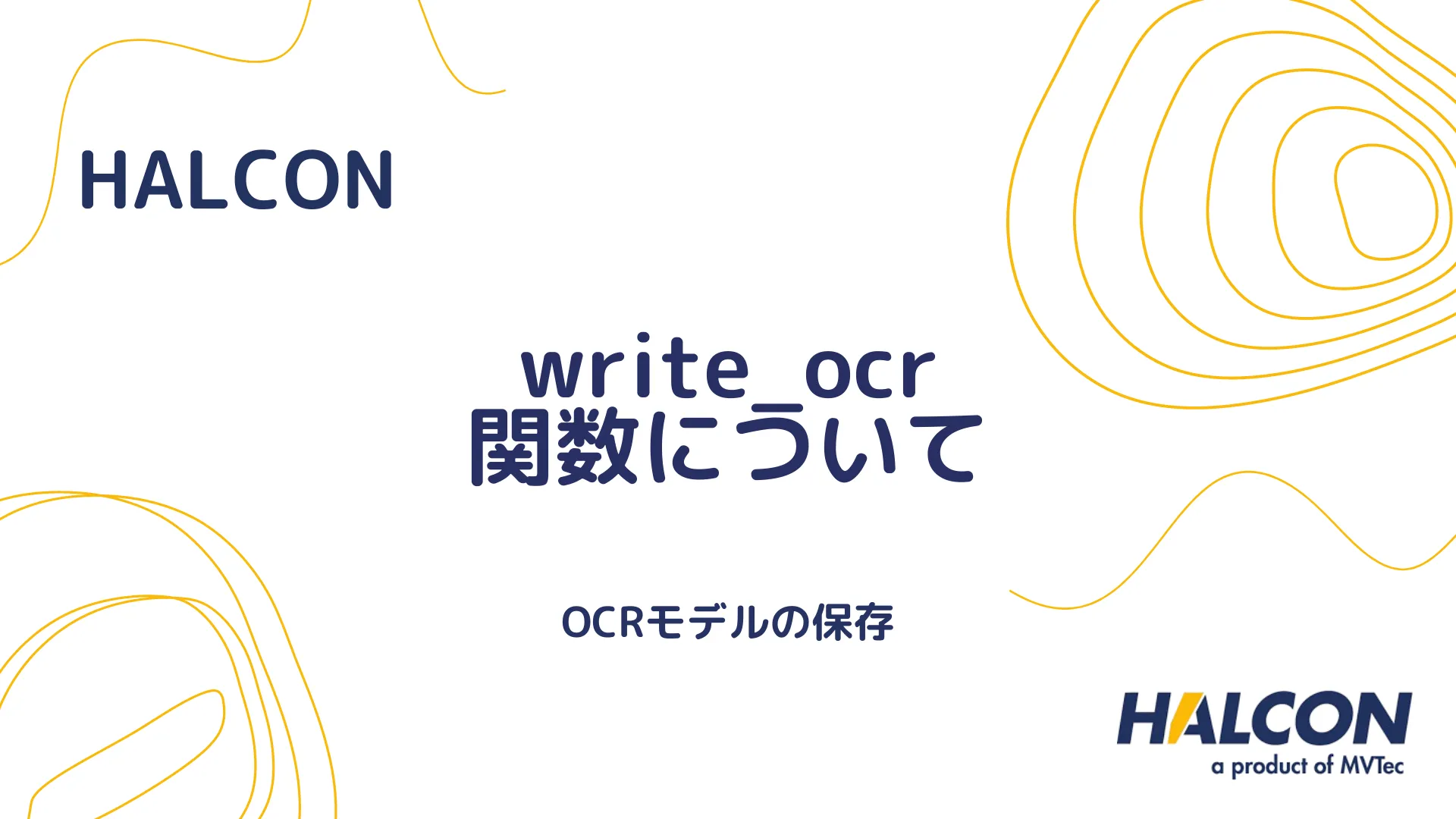 HALCON

write_ocr
関数について

OCRモデルの保存

HALCON
a product of MVTec